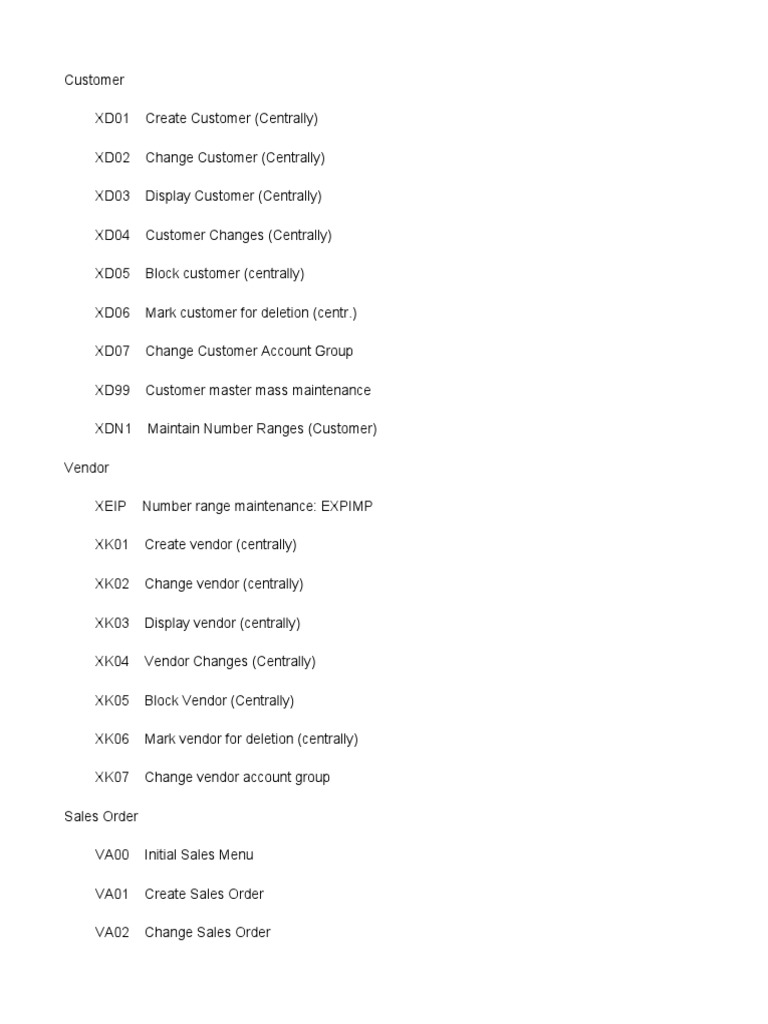 Customer

XD01 Create Customer (Centrally)

XD02 Change Customer (Centrally)

XD03 Display Customer (Centrally)

XD04 Customer Changes (Centrally)

XD05 Block customer (centrally)

XD06 Mark customer for deletion (centr.)

XD07 Change Customer Account Group

XD99 Customer master mass maintenance

XDN1 Maintain Number Ranges (Customer)

Vendor

XEIP Number range maintenance: EXPIMP

XK01 Create vendor (centrally)

XK02 Change vendor (centrally)

XK03 Display vendor (centrally)

XK04 Vendor Changes (Centrally)

XK05 Block Vendor (Centrally)

XK06 Mark vendor for deletion (centrally)

XK07 Change vendor account group

Sales Order

VA00 Initial Sales Menu

VA01 Create Sales Order

VA02 Change Sales Order